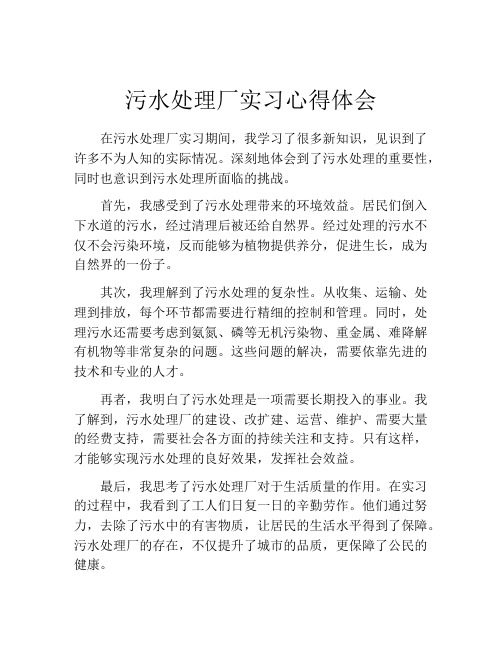 污水处理厂实习心得体会

在污水处理厂实习期间，我学习了很多新知识，见识到了许多不为人知的实际情况。深刻地体会到了污水处理的重要性，同时也意识到污水处理所面临的挑战。

首先，我感受到了污水处理带来的环境效益。居民们倒入下水道的污水，经过清理后被还给自然界。经过处理的污水不仅不会污染环境，反而能够为植物提供养分，促进生长，成为自然界的一份子。

其次，我理解到了污水处理的复杂性。从收集、运输、处理到排放，每个环节都需要进行精细的控制和管理。同时，处理污水还需要考虑到氨氮、磷等无机污染物、重金属、难降解有机物等非常复杂的问题。这些问题的解决，需要依靠先进的技术和专业的人才。

再者，我明白了污水处理是一项需要长期投入的事业。我了解到，污水处理厂的建设、改扩建、运营、维护、需要大量的经费支持，需要社会各方面的持续关注和支持。只有这样，才能够实现污水处理的良好效果，发挥社会效益。

最后，我思考了污水处理厂对于生活质量的作用。在实习的过程中，我看到了工人们日复一日的辛勤劳作。他们通过努力，去除了污水中的有害物质，让居民的生活水平得到了保障。污水处理厂的存在，不仅提升了城市的品质，更保障了公民的健康。